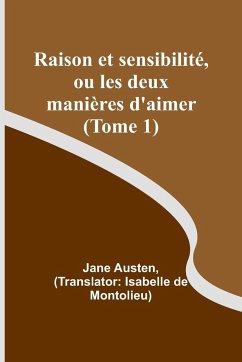 Raison et sensibilité, ou les deux manières d'aimer (Tome 1)

Jane Austen, (Translator: Isabelle de Montolieu)